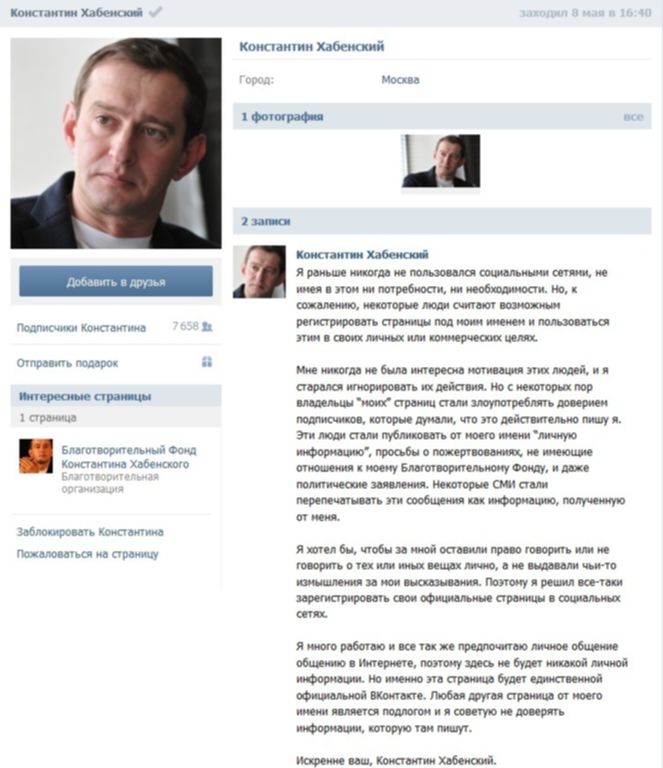 Константин Хабенский

заходил 8 мая в 16:40

Добавить в друзья

Подписчики Константина 7 658

Отправить подарок

Интересные страницы

1 страница

Благотворительный Фонд Константина Хабенского
Благотворительная организация

Заблокировать Константина

Пожаловаться на страницу

Константин Хабенский

Город: Москва

1 фотография все

2 записи

Константин Хабенский

Я раньше никогда не пользовался социальными сетями, не имея в этом ни потребности, ни необходимости. Но, к сожалению, некоторые люди считают возможным регистрировать страницы под моим именем и пользоваться этим в своих личных или коммерческих целях.

Мне никогда не была интересна мотивация этих людей, и я старался игнорировать их действия. Но с некоторых пор владельцы "моих" страниц стали злоупотреблять доверием подписчиков, которые думали, что это действительно пишу я. Эти люди стали публиковать от моего имени "личную информацию", просьбы о пожертвованиях, не имеющие отношения к моему Благотворительному Фонду, и даже политические заявления. Некоторые СМИ стали перепечатывать эти сообщения как информацию, полученную от меня.

Я хотел бы, чтобы за мной оставили право говорить или не говорить о тех или иных вещах лично, а не выдавали чьи-то измышления за мои высказывания. Поэтому я решил все-таки зарегистрировать свои официальные страницы в социальных сетях.

Я много работаю и все так же предпочитаю личное общение общению в Интернете, поэтому здесь не будет никакой личной информации. Но именно эта страница будет единственной официальной ВКонтакте. Любая другая страница от моего имени является подлогом и я советую не доверять информации, которую там пишут.

Искренне ваш, Константин Хабенский.